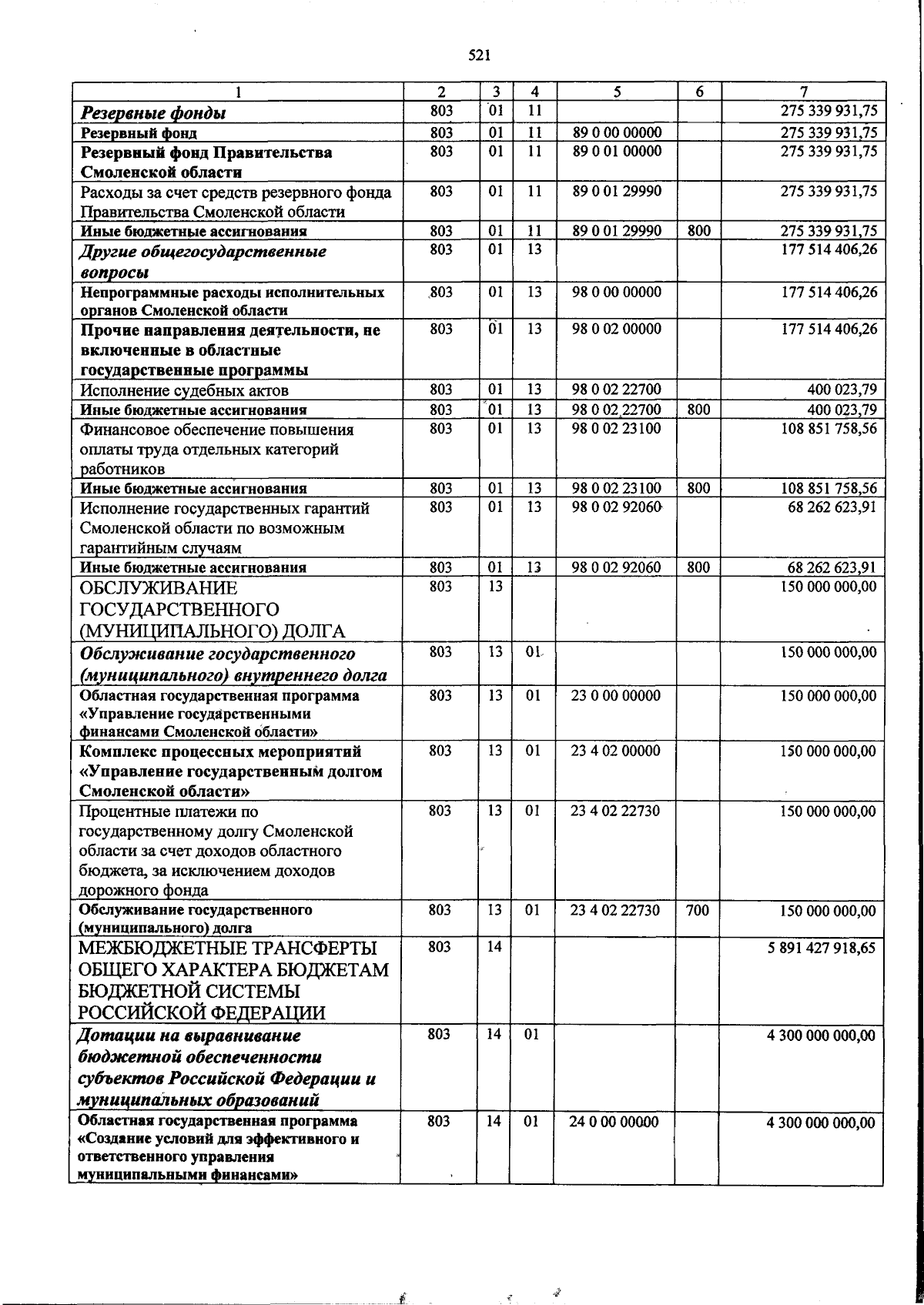 521

| 1 | 2 | 3 | 4 | 5 | 6 | 7 |
|---|---|---|---|---|---|---|
| Резервные фонды | 803 | 01 | 11 | | | 275 339 931,75 |
| Резервный фонд | 803 | 01 | 11 | 89 0 00 00000 | | 275 339 931,75 |
| Резервный фонд Правительства Смоленской области | 803 | 01 | 11 | 89 0 01 00000 | | 275 339 931,75 |
| Расходы за счет средств резервного фонда Правительства Смоленской области | 803 | 01 | 11 | 89 0 01 29990 | | 275 339 931,75 |
| Иные бюджетные ассигнования | 803 | 01 | 11 | 89 0 01 29990 | 800 | 275 339 931,75 |
| Другие общегосударственные вопросы | 803 | 01 | 13 | | | 177 514 406,26 |
| Непрограммные расходы исполнительных органов Смоленской области | 803 | 01 | 13 | 98 0 00 00000 | | 177 514 406,26 |
| Прочие направления деятельности, не включенные в областные государственные программы | 803 | 01 | 13 | 98 0 02 00000 | | 177 514 406,26 |
| Исполнение судебных актов | 803 | 01 | 13 | 98 0 02 22700 | | 400 023,79 |
| Иные бюджетные ассигнования | 803 | 01 | 13 | 98 0 02 22700 | 800 | 400 023,79 |
| Финансовое обеспечение повышения оплаты труда отдельных категорий работников | 803 | 01 | 13 | 98 0 02 23100 | | 108 851 758,56 |
| Иные бюджетные ассигнования | 803 | 01 | 13 | 98 0 02 23100 | 800 | 108 851 758,56 |
| Исполнение государственных гарантий Смоленской области по возможным гарантийным случаям | 803 | 01 | 13 | 98 0 02 92060 | | 68 262 623,91 |
| Иные бюджетные ассигнования | 803 | 01 | 13 | 98 0 02 92060 | 800 | 68 262 623,91 |
| ОБСЛУЖИВАНИЕ ГОСУДАРСТВЕННОГО (МУНИЦИПАЛЬНОГО) ДОЛГА | 803 | 13 | | | | 150 000 000,00 |
| Обслуживание государственного (муниципального) внутреннего долга | 803 | 13 | 01 | | | 150 000 000,00 |
| Областная государственная программа «Управление государственными финансами Смоленской области» | 803 | 13 | 01 | 23 0 00 00000 | | 150 000 000,00 |
| Комплекс процессных мероприятий «Управление государственным долгом Смоленской области» | 803 | 13 | 01 | 23 4 02 00000 | | 150 000 000,00 |
| Процентные платежи по государственному долгу Смоленской области за счет доходов областного бюджета, за исключением доходов дорожного фонда | 803 | 13 | 01 | 23 4 02 22730 | | 150 000 000,00 |
| Обслуживание государственного (муниципального) долга | 803 | 13 | 01 | 23 4 02 22730 | 700 | 150 000 000,00 |
| МЕЖБЮДЖЕТНЫЕ ТРАНСФЕРТЫ ОБЩЕГО ХАРАКТЕРА БЮДЖЕТАМ БЮДЖЕТНОЙ СИСТЕМЫ РОССИЙСКОЙ ФЕДЕРАЦИИ | 803 | 14 | | | | 5 891 427 918,65 |
| Дотации на выравнивание бюджетной обеспеченности субъектов Российской Федерации и муниципальных образований | 803 | 14 | 01 | | | 4 300 000 000,00 |
| Областная государственная программа «Создание условий для эффективного и ответственного управления муниципальными финансами» | 803 | 14 | 01 | 24 0 00 00000 | | 4 300 000 000,00 |